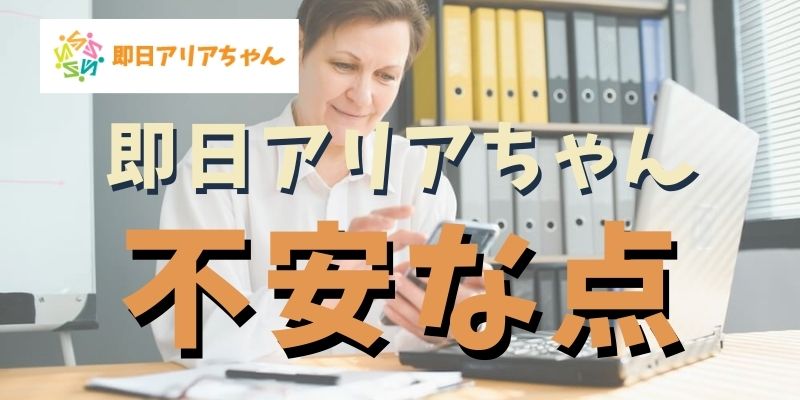 即日アリアちゃん

即日アリアちゃん

不安な点